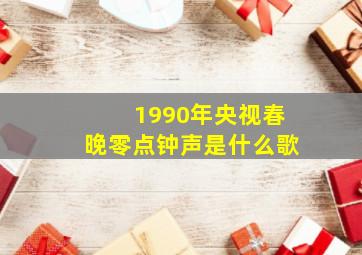 1990年央视春晚零点钟声是什么歌